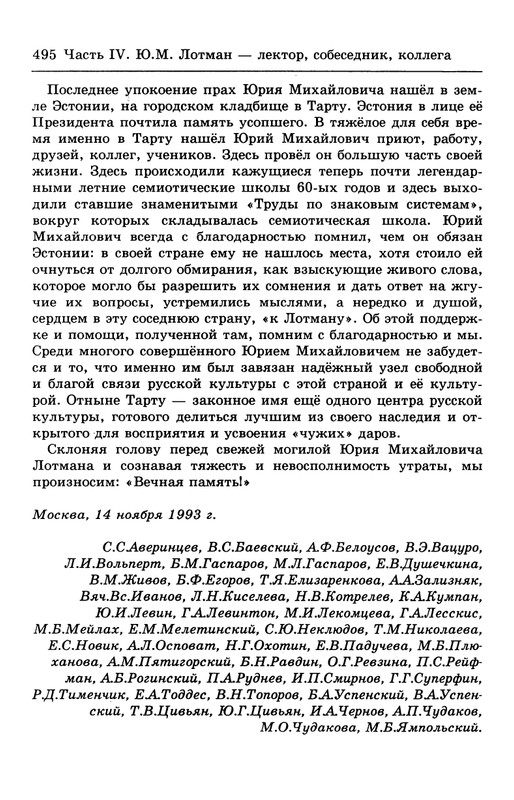 495 Часть IV. Ю.М. Лотман — лектор, собеседник, коллега

Последнее упокоение прах Юрия Михайловича нашёл в земле Эстонии, на городском кладбище в Тарту. Эстония в лице её Президента почтила память усопшего. В тяжёлое для себя время именно в Тарту нашёл Юрий Михайлович приют, работу, друзей, коллег, учеников. Здесь провёл он большую часть своей жизни. Здесь происходили кажущиеся теперь почти легендарными летние семиотические школы 60-ых годов и здесь выходили ставшие знаменитыми «Труды по знаковым системам», вокруг которых складывалась семиотическая школа. Юрий Михайлович всегда с благодарностью помнил, чем он обязан Эстонии: в своей стране ему не нашлось места, хотя стоило ей очнуться от долгого обмирания, как взыскующие живого слова, которое могло бы разрешить их сомнения и дать ответ на жгучие их вопросы, устремились мыслями, а нередко и душой, сердцем в эту соседнюю страну, «к Лотману». Об этой поддержке и помощи, полученной там, помним с благодарностью и мы. Среди многого совершённого Юрием Михайловичем не забудется и то, что именно им был завязан надёжный узел свободной и благой связи русской культуры с этой страной и её культурой. Отныне Тарту — законное имя ещё одного центра русской культуры, готового делиться лучшим из своего наследия и открытого для восприятия и усвоения «чужих» даров.

Склоняя голову перед свежей могилой Юрия Михайловича Лотмана и сознавая тяжесть и невосполнимость утраты, мы произносим: «Вечная память!»

Москва, 14 ноября 1993 г.

С.С.Аверинцев, В.С.Баевский, А.Ф.Белоусов, В.Э.Вацуро, Л.И.Вольперт, Б.М.Гаспаров, М.Л.Гаспаров, Е.В.Душечкина, В.М.Живов, Б.Ф.Егоров, Т.Я.Елизаренкова, А.А.Зализняк, Вяч.Вс.Иванов, Л.Н.Киселева, Н.В.Котрелев, К.А.Кумпан, Ю.И.Левин, Г.А.Левинтон, М.И.Лекомцева, Г.А.Лесскис, М.Б.Мейлах, Е.М.Мелетинский, С.Ю.Неклюдов, Т.М.Николаева, Е.С.Новик, А.Л.Осповат, Н.Г.Охотин, Е.В.Падучева, М.Б.Плюханова, А.М.Пятигорский, Б.Н.Равдин, О.Г.Ревзина, П.С.Рейфман, А.Б.Рогинский, П.А.Руднев, И.П.Смирнов, Г.Г.Суперфин, Р.Д.Тименчик, Е.А.Тоддес, В.Н.Топоров, Б.А.Успенский, В.А.Успенский, Т.В.Цивьян, Ю.Г.Цивьян, И.А.Чернов, А.П.Чудаков, М.О.Чудакова, М.Б.Ямпольский.